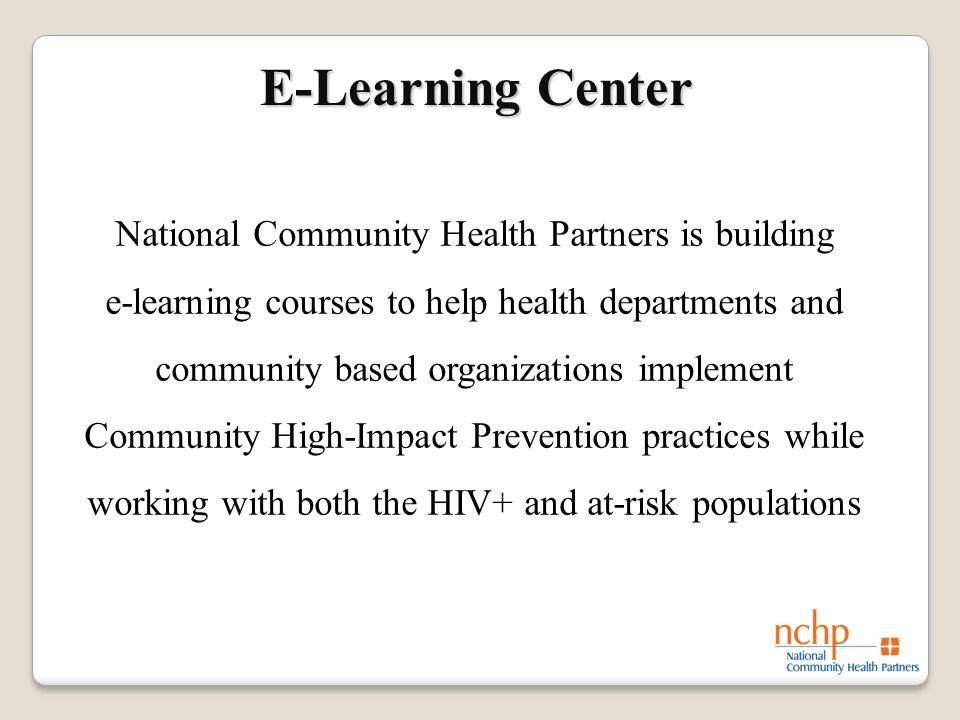 E-Learning Center

National Community Health Partners is building e-learning courses to help health departments and community based organizations implement Community High-Impact Prevention practices while working with both the HIV+ and at-risk populations

nchp
National
Community Health Partners